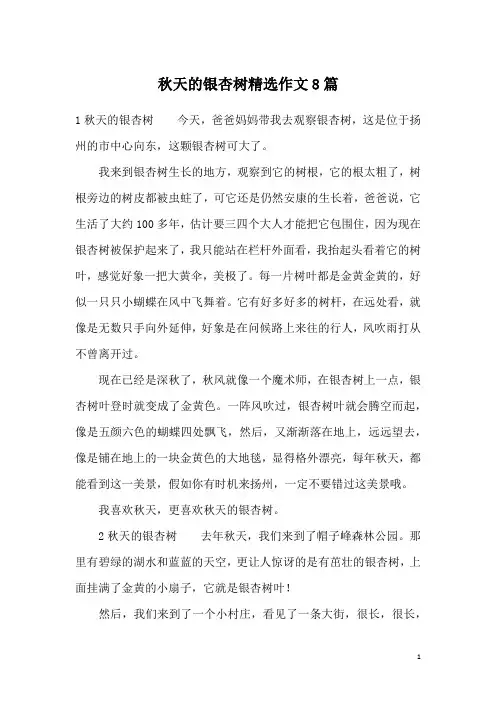 秋天的银杏树精选作文8篇

1秋天的银杏树　　今天，爸爸妈妈带我去观察银杏树，这是位于扬州的市中心向东，这颗银杏树可大了。

我来到银杏树生长的地方，观察到它的树根，它的根太粗了，树根旁边的树皮都被虫蛀了，可它还是仍然安康的生长着，爸爸说，它生活了大约100多年，估计要三四个大人才能把它包围住，因为现在银杏树被保护起来了，我只能站在栏杆外面看，我抬起头看着它的树叶，感觉好象一把大黄伞，美极了。每一片树叶都是金黄金黄的，好似一只只小蝴蝶在风中飞舞着。它有好多好多的树杆，在远处看，就像是无数只手向外延伸，好象是在问候路上来往的行人，风吹雨打从不曾离开过。

现在已经是深秋了，秋风就像一个魔术师，在银杏树上一点，银杏树叶登时就变成了金黄色。一阵风吹过，银杏树叶就会腾空而起，像是五颜六色的蝴蝶四处飘飞，然后，又渐渐落在地上，远远望去，像是铺在地上的一块金黄色的大地毯，显得格外漂亮，每年秋天，都能看到这一美景，假如你有时机来扬州，一定不要错过这美景哦。

我喜欢秋天，更喜欢秋天的银杏树。

2秋天的银杏树　　去年秋天，我们来到了帽子峰森林公园。那里有碧绿的湖水和蓝蓝的天空，更让人惊讶的是有茁壮的银杏树，上面挂满了金黄的小扇子，它就是银杏树叶！

然后，我们来到了一个小村庄，看见了一条大街，很长，很长，

1